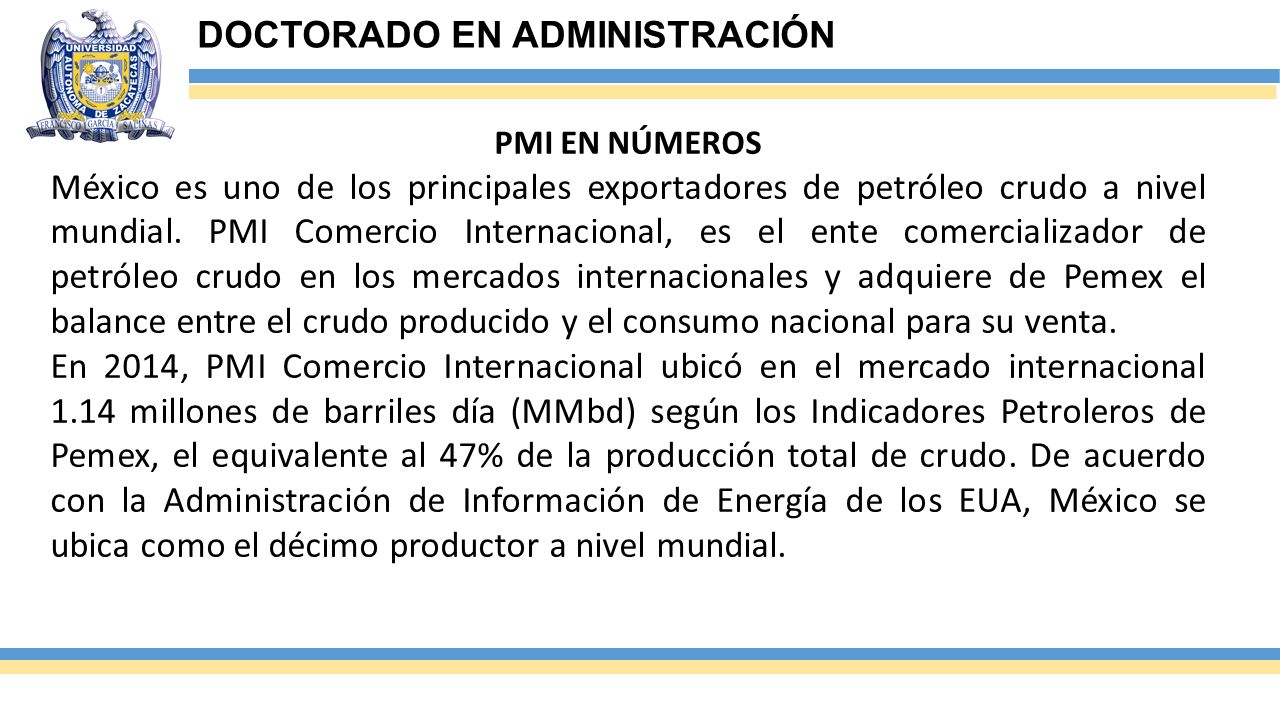 UNIVERSIDAD AUTONOMA DE ZACATECAS
FRANCISCO GARCIA SALINAS

DOCTORADO EN ADMINISTRACIÓN

PMI EN NÚMEROS

México es uno de los principales exportadores de petróleo crudo a nivel mundial. PMI Comercio Internacional, es el ente comercializador de petróleo crudo en los mercados internacionales y adquiere de Pemex el balance entre el crudo producido y el consumo nacional para su venta.

En 2014, PMI Comercio Internacional ubicó en el mercado internacional 1.14 millones de barriles día (MMbd) según los Indicadores Petroleros de Pemex, el equivalente al 47% de la producción total de crudo. De acuerdo con la Administración de Información de Energía de los EUA, México se ubica como el décimo productor a nivel mundial.